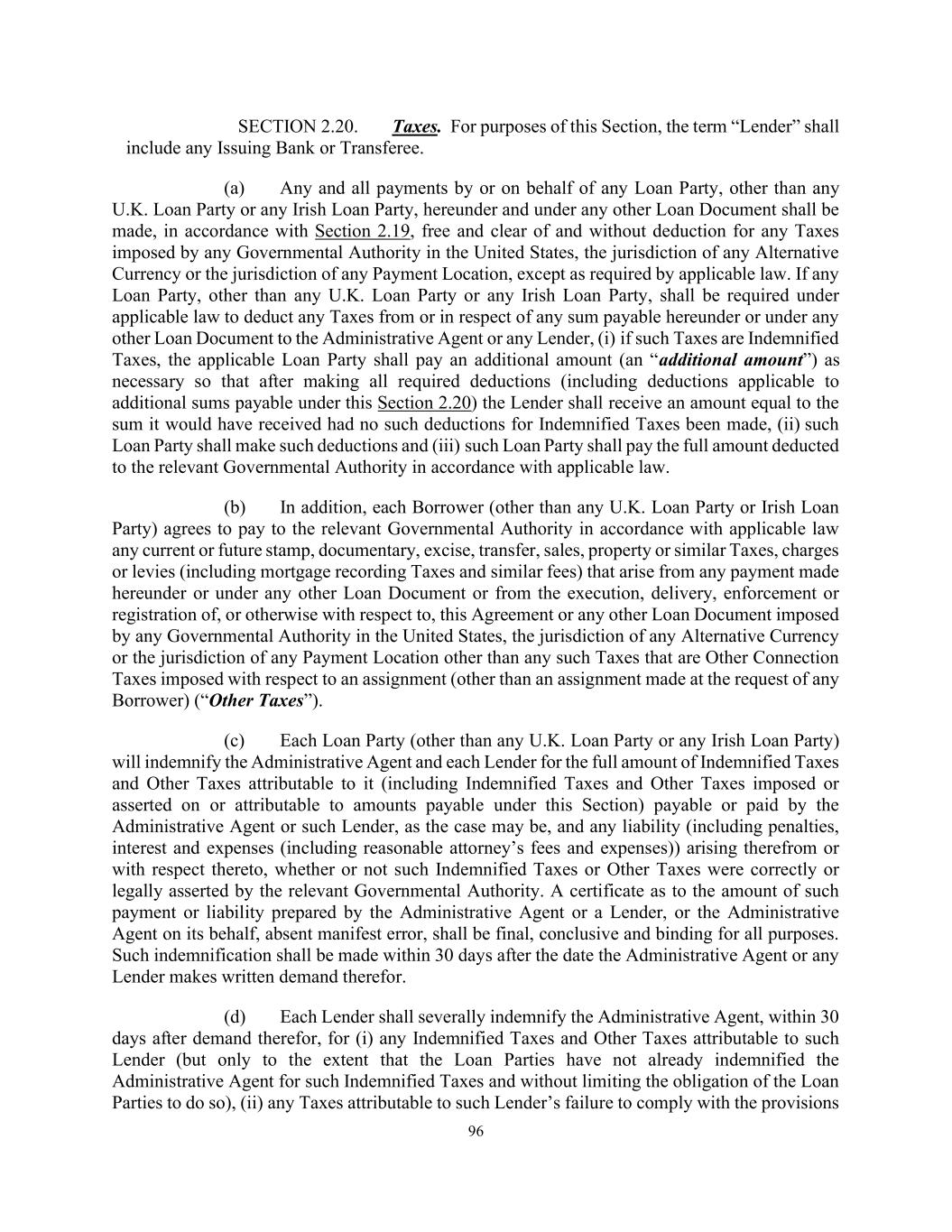 SECTION 2.20. Taxes. For purposes of this Section, the term “Lender” shall include any Issuing Bank or Transferee.

(a) Any and all payments by or on behalf of any Loan Party, other than any U.K. Loan Party or any Irish Loan Party, hereunder and under any other Loan Document shall be made, in accordance with Section 2.19, free and clear of and without deduction for any Taxes imposed by any Governmental Authority in the United States, the jurisdiction of any Alternative Currency or the jurisdiction of any Payment Location, except as required by applicable law. If any Loan Party, other than any U.K. Loan Party or any Irish Loan Party, shall be required under applicable law to deduct any Taxes from or in respect of any sum payable hereunder or under any other Loan Document to the Administrative Agent or any Lender, (i) if such Taxes are Indemnified Taxes, the applicable Loan Party shall pay an additional amount (an “additional amount”) as necessary so that after making all required deductions (including deductions applicable to additional sums payable under this Section 2.20) the Lender shall receive an amount equal to the sum it would have received had no such deductions for Indemnified Taxes been made, (ii) such Loan Party shall make such deductions and (iii) such Loan Party shall pay the full amount deducted to the relevant Governmental Authority in accordance with applicable law.

(b) In addition, each Borrower (other than any U.K. Loan Party or Irish Loan Party) agrees to pay to the relevant Governmental Authority in accordance with applicable law any current or future stamp, documentary, excise, transfer, sales, property or similar Taxes, charges or levies (including mortgage recording Taxes and similar fees) that arise from any payment made hereunder or under any other Loan Document or from the execution, delivery, enforcement or registration of, or otherwise with respect to, this Agreement or any other Loan Document imposed by any Governmental Authority in the United States, the jurisdiction of any Alternative Currency or the jurisdiction of any Payment Location other than any such Taxes that are Other Connection Taxes imposed with respect to an assignment (other than an assignment made at the request of any Borrower) (“Other Taxes”).

(c) Each Loan Party (other than any U.K. Loan Party or any Irish Loan Party) will indemnify the Administrative Agent and each Lender for the full amount of Indemnified Taxes and Other Taxes attributable to it (including Indemnified Taxes and Other Taxes imposed or asserted on or attributable to amounts payable under this Section) payable or paid by the Administrative Agent or such Lender, as the case may be, and any liability (including penalties, interest and expenses (including reasonable attorney’s fees and expenses)) arising therefrom or with respect thereto, whether or not such Indemnified Taxes or Other Taxes were correctly or legally asserted by the relevant Governmental Authority. A certificate as to the amount of such payment or liability prepared by the Administrative Agent or a Lender, or the Administrative Agent on its behalf, absent manifest error, shall be final, conclusive and binding for all purposes. Such indemnification shall be made within 30 days after the date the Administrative Agent or any Lender makes written demand therefor.

(d) Each Lender shall severally indemnify the Administrative Agent, within 30 days after demand therefor, for (i) any Indemnified Taxes and Other Taxes attributable to such Lender (but only to the extent that the Loan Parties have not already indemnified the Administrative Agent for such Indemnified Taxes and without limiting the obligation of the Loan Parties to do so), (ii) any Taxes attributable to such Lender’s failure to comply with the provisions

96